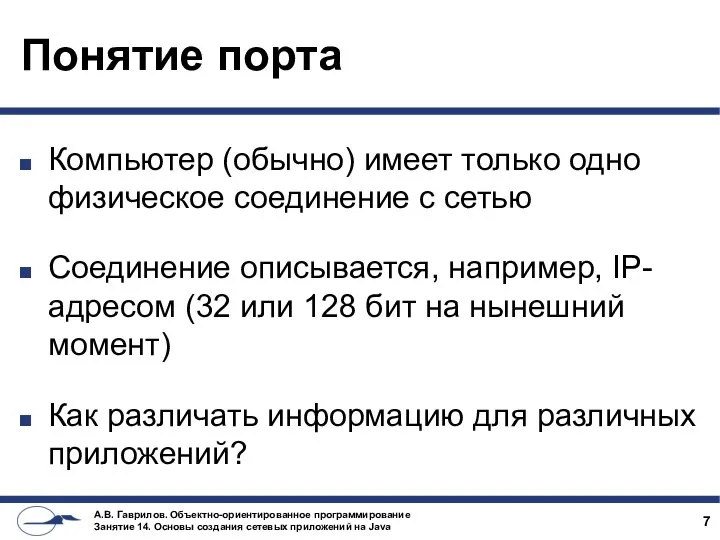 Понятие порта

Компьютер (обычно) имеет только одно физическое соединение с сетью

Соединение описывается, например, IP-адресом (32 или 128 бит на нынешний момент)

Как различать информацию для различных приложений?

А.В. Гаврилов. Объектно-ориентированное программирование
Занятие 14. Основы создания сетевых приложений на Java

7